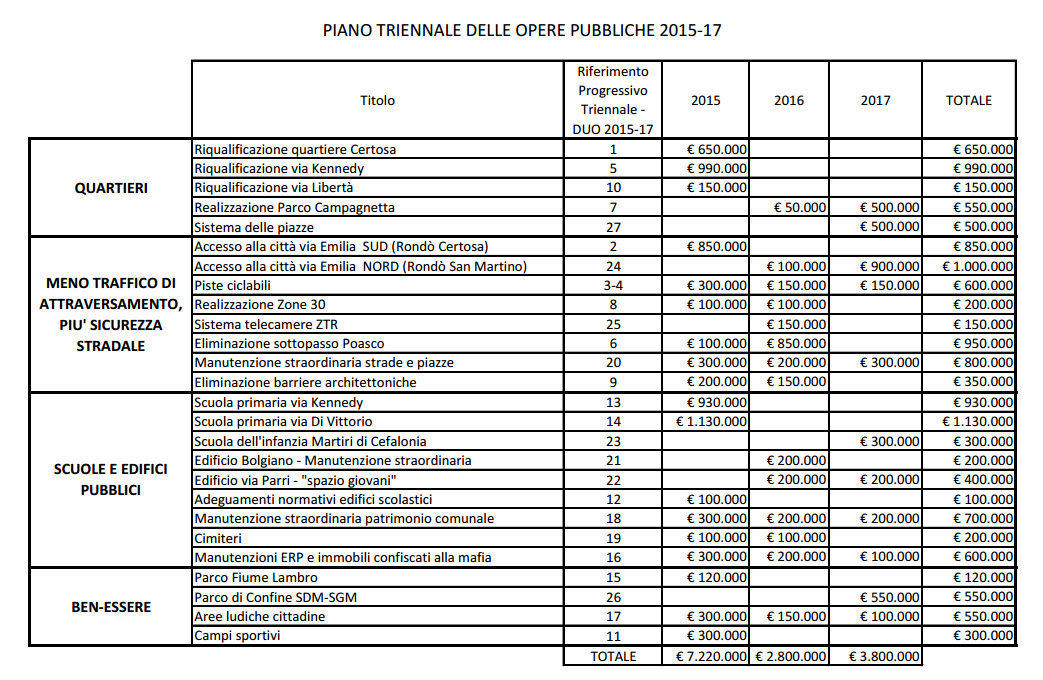 PIANO TRIENNALE DELLE OPERE PUBBLICHE 2015-17

| | Titolo | Riferimento Progressivo Triennale - DUO 2015-17 | 2015 | 2016 | 2017 | TOTALE |
|---|---|---|---|---|---|---|
| QUARTIERI | Riqualificazione quartiere Certosa | 1 | € 650.000 | | | € 650.000 |
| | Riqualificazione via Kennedy | 5 | € 990.000 | | | € 990.000 |
| | Riqualificazione via Libertà | 10 | € 150.000 | | | € 150.000 |
| | Realizzazione Parco Campagnetta | 7 | | € 50.000 | € 500.000 | € 550.000 |
| | Sistema delle piazze | 27 | | | € 500.000 | € 500.000 |
| MENO TRAFFICO DI ATTRAVERSAMENTO, PIU' SICUREZZA STRADALE | Accesso alla città via Emilia SUD (Rondò Certosa) | 2 | € 850.000 | | | € 850.000 |
| | Accesso alla città via Emilia NORD (Rondò San Martino) | 24 | | € 100.000 | € 900.000 | € 1.000.000 |
| | Piste ciclabili | 3-4 | € 300.000 | € 150.000 | € 150.000 | € 600.000 |
| | Realizzazione Zone 30 | 8 | € 100.000 | € 100.000 | | € 200.000 |
| | Sistema telecamere ZTR | 25 | | € 150.000 | | € 150.000 |
| | Eliminazione sottopasso Poasco | 6 | € 100.000 | € 850.000 | | € 950.000 |
| | Manutenzione straordinaria strade e piazze | 20 | € 300.000 | € 200.000 | € 300.000 | € 800.000 |
| | Eliminazione barriere architettoniche | 9 | € 200.000 | € 150.000 | | € 350.000 |
| SCUOLE E EDIFICI PUBBLICI | Scuola primaria via Kennedy | 13 | € 930.000 | | | € 930.000 |
| | Scuola primaria via Di Vittorio | 14 | € 1.130.000 | | | € 1.130.000 |
| | Scuola dell'infanzia Martiri di Cefalonia | 23 | | | € 300.000 | € 300.000 |
| | Edificio Bolgiano - Manutenzione straordinaria | 21 | | € 200.000 | | € 200.000 |
| | Edificio via Parri - "spazio giovani" | 22 | | € 200.000 | € 200.000 | € 400.000 |
| | Adeguamenti normativi edifici scolastici | 12 | € 100.000 | | | € 100.000 |
| | Manutenzione straordinaria patrimonio comunale | 18 | € 300.000 | € 200.000 | € 200.000 | € 700.000 |
| | Cimiteri | 19 | € 100.000 | € 100.000 | | € 200.000 |
| | Manutenzioni ERP e immobili confiscati alla mafia | 16 | € 300.000 | € 200.000 | € 100.000 | € 600.000 |
| BEN-ESSERE | Parco Fiume Lambro | 15 | € 120.000 | | | € 120.000 |
| | Parco di Confine SDM-SGM | 26 | | | € 550.000 | € 550.000 |
| | Aree ludiche cittadine | 17 | € 300.000 | € 150.000 | € 100.000 | € 550.000 |
| | Campi sportivi | 11 | € 300.000 | | | € 300.000 |
| | | TOTALE | € 7.220.000 | € 2.800.000 | € 3.800.000 | |